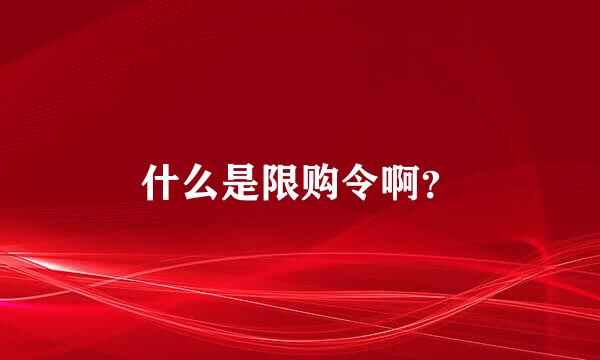 什么是限购令啊?